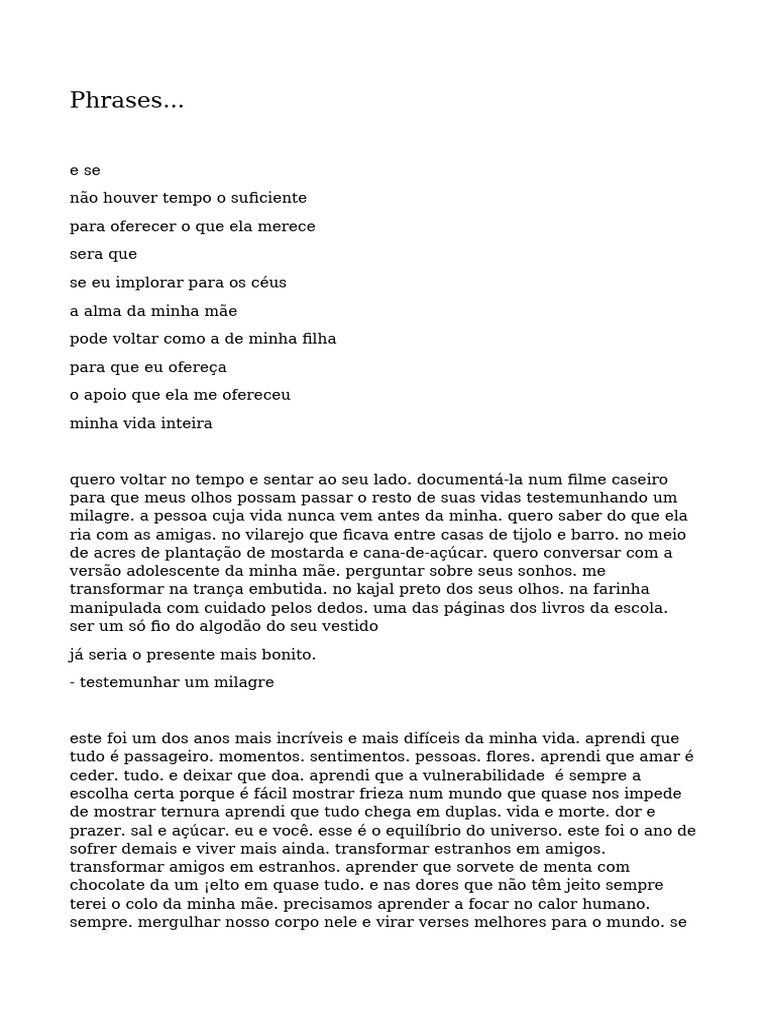 Phrases...

e se

não houver tempo o suficiente

para oferecer o que ela merece

sera que

se eu implorar para os céus

a alma da minha mãe

pode voltar como a de minha filha

para que eu ofereça

o apoio que ela me ofereceu

minha vida inteira

quero voltar no tempo e sentar ao seu lado. documentá-la num filme caseiro para que meus olhos possam passar o resto de suas vidas testemunhando um milagre. a pessoa cuja vida nunca vem antes da minha. quero saber do que ela ria com as amigas. no vilarejo que ficava entre casas de tijolo e barro. no meio de acres de plantação de mostarda e cana-de-açúcar. quero conversar com a versão adolescente da minha mãe. perguntar sobre seus sonhos. me transformar na trança embutida. no kajal preto dos seus olhos. na farinha manipulada com cuidado pelos dedos. uma das páginas dos livros da escola. ser um só fio do algodão do seu vestido

já seria o presente mais bonito.

- testemunhar um milagre

este foi um dos anos mais incríveis e mais difíceis da minha vida. aprendi que tudo é passageiro. momentos. sentimentos. pessoas. flores. aprendi que amar é ceder. tudo. e deixar que doa. aprendi que a vulnerabilidade é sempre a escolha certa porque é fácil mostrar frieza num mundo que quase nos impede de mostrar ternura aprendi que tudo chega em duplas. vida e morte. dor e prazer. sal e açúcar. eu e você. esse é o equilíbrio do universo. este foi o ano de sofrer demais e viver mais ainda. transformar estranhos em amigos. transformar amigos em estranhos. aprender que sorvete de menta com chocolate da um ¡elto em quase tudo. e nas dores que não têm jeito sempre terei o colo da minha mãe. precisamos aprender a focar no calor humano. sempre. mergulhar nosso corpo nele e virar verses melhores para o mundo. se